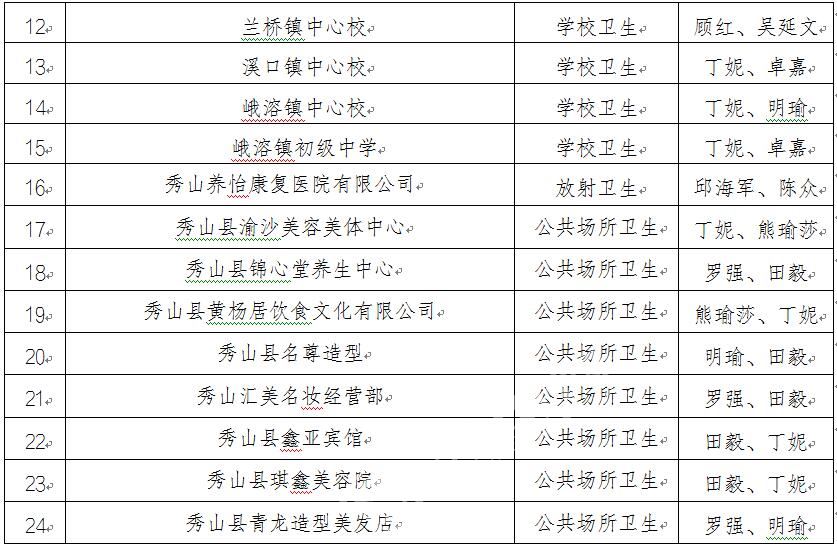 | 12 | 兰桥镇中心校 | 学校卫生 | 顾红、吴延文 |
|---|---|---|---|
| 13 | 溪口镇中心校 | 学校卫生 | 丁妮、卓嘉 |
| 14 | 峨溶镇中心校 | 学校卫生 | 丁妮、明瑜 |
| 15 | 峨溶镇初级中学 | 学校卫生 | 丁妮、卓嘉 |
| 16 | 秀山养怡康复医院有限公司 | 放射卫生 | 邱海军、陈众 |
| 17 | 秀山县渝沙美容美体中心 | 公共场所卫生 | 丁妮、熊瑜莎 |
| 18 | 秀山县锦心堂养生中心 | 公共场所卫生 | 罗强、田毅 |
| 19 | 秀山县黄杨居饮食文化有限公司 | 公共场所卫生 | 熊瑜莎、丁妮 |
| 20 | 秀山县名尊造型 | 公共场所卫生 | 明瑜、田毅 |
| 21 | 秀山汇美名妆经营部 | 公共场所卫生 | 罗强、田毅 |
| 22 | 秀山县鑫亚宾馆 | 公共场所卫生 | 田毅、丁妮 |
| 23 | 秀山县琪鑫美容院 | 公共场所卫生 | 田毅、丁妮 |
| 24 | 秀山县青龙造型美发店 | 公共场所卫生 | 罗强、明瑜 |